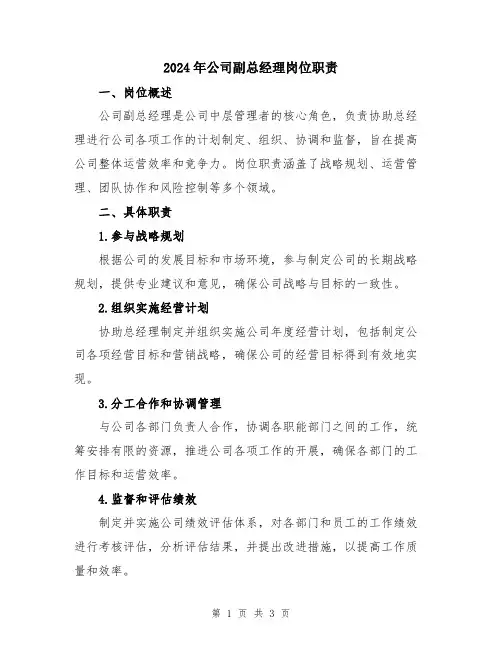 2024年公司副总经理岗位职责

一、岗位概述

公司副总经理是公司中层管理者的核心角色，负责协助总经理进行公司各项工作的计划制定、组织、协调和监督，旨在提高公司整体运营效率和竞争力。岗位职责涵盖了战略规划、运营管理、团队协作和风险控制等多个领域。

二、具体职责

1.参与战略规划

根据公司的发展目标和市场环境，参与制定公司的长期战略规划，提供专业建议和意见，确保公司战略与目标的一致性。

2.组织实施经营计划

协助总经理制定并组织实施公司年度经营计划，包括制定公司各项经营目标和营销战略，确保公司的经营目标得到有效地实现。

3.分工合作和协调管理

与公司各部门负责人合作，协调各职能部门之间的工作，统筹安排有限的资源，推进公司各项工作的开展，确保各部门的工作目标和运营效率。

4.监督和评估绩效

制定并实施公司绩效评估体系，对各部门和员工的工作绩效进行考核评估，分析评估结果，并提出改进措施，以提高工作质量和效率。

第 1 页 共 3 页